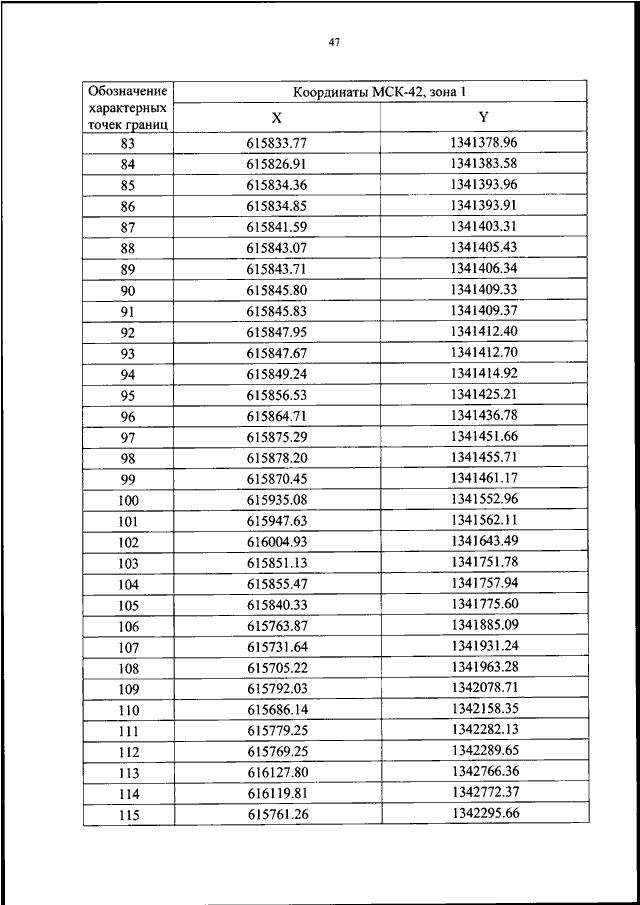 47

| Обозначение характерных точек границ | Координаты МСК-42, зона 1 | |
|---|---|---|
| | X | Y |
| 83 | 615833.77 | 1341378.96 |
| 84 | 615826.91 | 1341383.58 |
| 85 | 615834.36 | 1341393.96 |
| 86 | 615834.85 | 1341393.91 |
| 87 | 615841.59 | 1341403.31 |
| 88 | 615843.07 | 1341405.43 |
| 89 | 615843.71 | 1341406.34 |
| 90 | 615845.80 | 1341409.33 |
| 91 | 615845.83 | 1341409.37 |
| 92 | 615847.95 | 1341412.40 |
| 93 | 615847.67 | 1341412.70 |
| 94 | 615849.24 | 1341414.92 |
| 95 | 615856.53 | 1341425.21 |
| 96 | 615864.71 | 1341436.78 |
| 97 | 615875.29 | 1341451.66 |
| 98 | 615878.20 | 1341455.71 |
| 99 | 615870.45 | 1341461.17 |
| 100 | 615935.08 | 1341552.96 |
| 101 | 615947.63 | 1341562.11 |
| 102 | 616004.93 | 1341643.49 |
| 103 | 615851.13 | 1341751.78 |
| 104 | 615855.47 | 1341757.94 |
| 105 | 615840.33 | 1341775.60 |
| 106 | 615763.87 | 1341885.09 |
| 107 | 615731.64 | 1341931.24 |
| 108 | 615705.22 | 1341963.28 |
| 109 | 615792.03 | 1342078.71 |
| 110 | 615686.14 | 1342158.35 |
| 111 | 615779.25 | 1342282.13 |
| 112 | 615769.25 | 1342289.65 |
| 113 | 616127.80 | 1342766.36 |
| 114 | 616119.81 | 1342772.37 |
| 115 | 615761.26 | 1342295.66 |